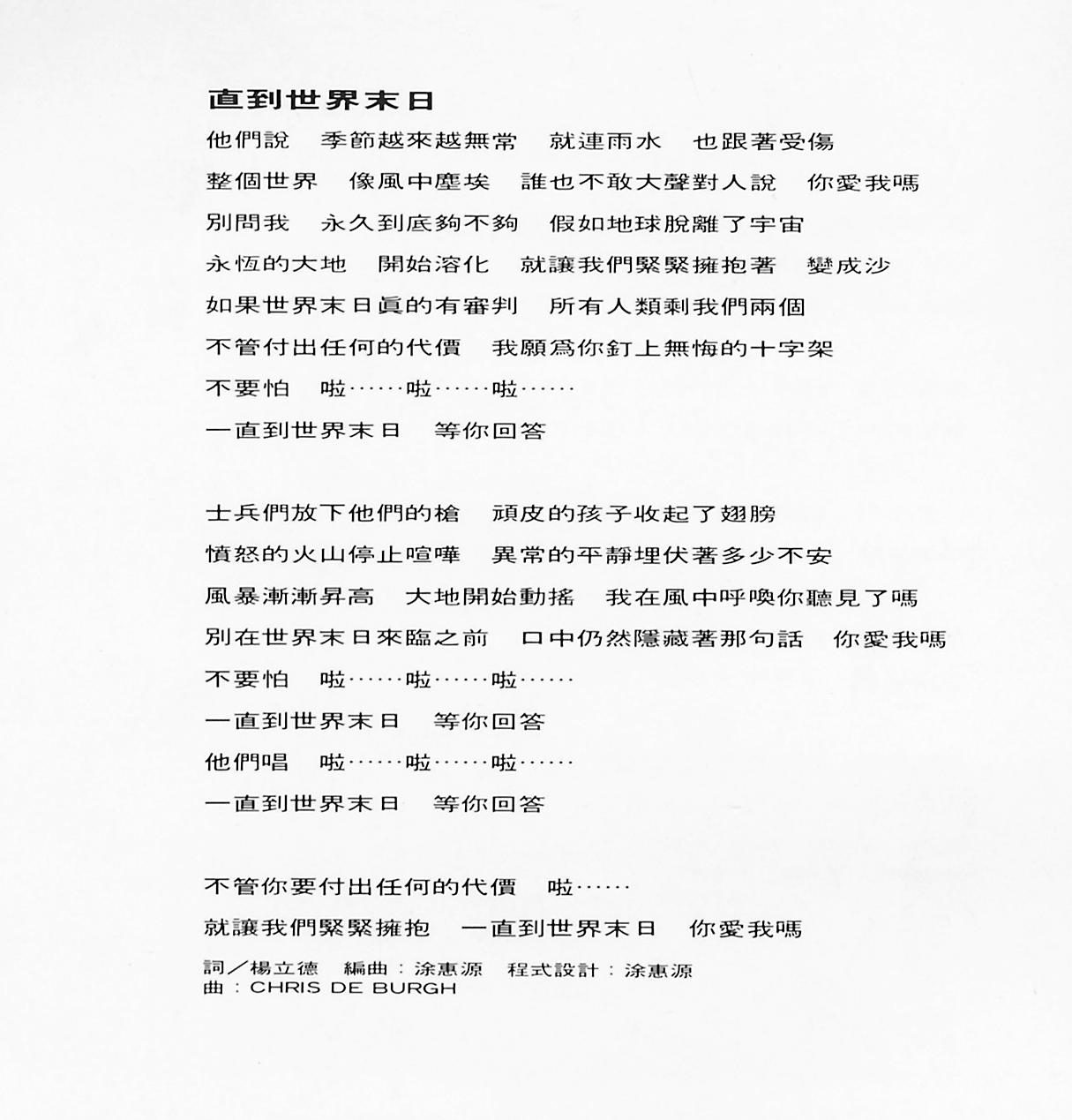 直到世界末日

他們說　季節越來越無常　就連雨水　也跟著受傷
整個世界　像風中塵埃　誰也不敢大聲對人說　你愛我嗎
別問我　永久到底夠不夠　假如地球脫離了宇宙
永恆的大地　開始溶化　就讓我們緊緊擁抱著　變成沙
如果世界末日眞的有審判　所有人類剩我們兩個
不管付出任何的代價　我願爲你釘上無悔的十字架
不要怕　啦……啦……啦……
一直到世界末日　等你回答

士兵們放下他們的槍　頑皮的孩子收起了翅膀
憤怒的火山停止喧嘩　異常的平靜埋伏著多少不安
風暴漸漸昇高　大地開始動搖　我在風中呼喚你聽見了嗎
別在世界末日來臨之前　口中仍然隱藏著那句話　你愛我嗎
不要怕　啦……啦……啦……
一直到世界末日　等你回答
他們唱　啦……啦……啦……
一直到世界末日　等你回答

不管你要付出任何的代價　啦……
就讓我們緊緊擁抱　一直到世界末日　你愛我嗎

詞／楊立德　編曲：涂惠源　程式設計：涂惠源
曲：CHRIS DE BURGH